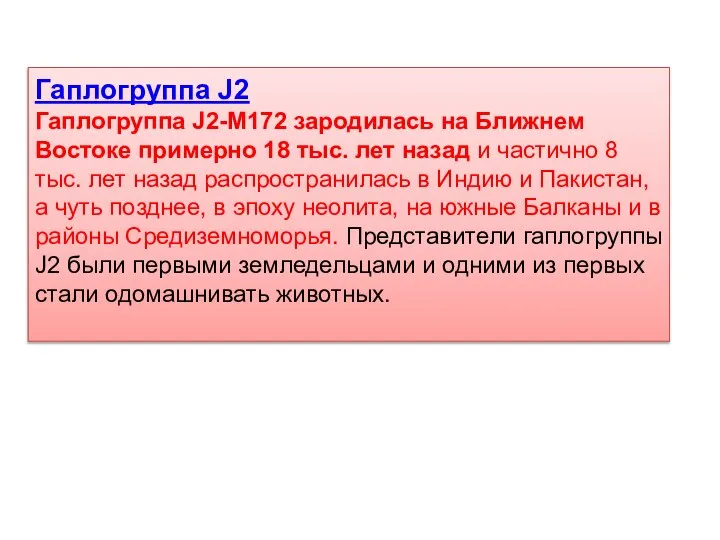 Гаплогруппа J2
Гаплогруппа J2-M172 зародилась на Ближнем Востоке примерно 18 тыс. лет назад и частично 8 тыс. лет назад распространилась в Индию и Пакистан, а чуть позднее, в эпоху неолита, на южные Балканы и в районы Средиземноморья. Представители гаплогруппы J2 были первыми земледельцами и одними из первых стали одомашнивать животных.